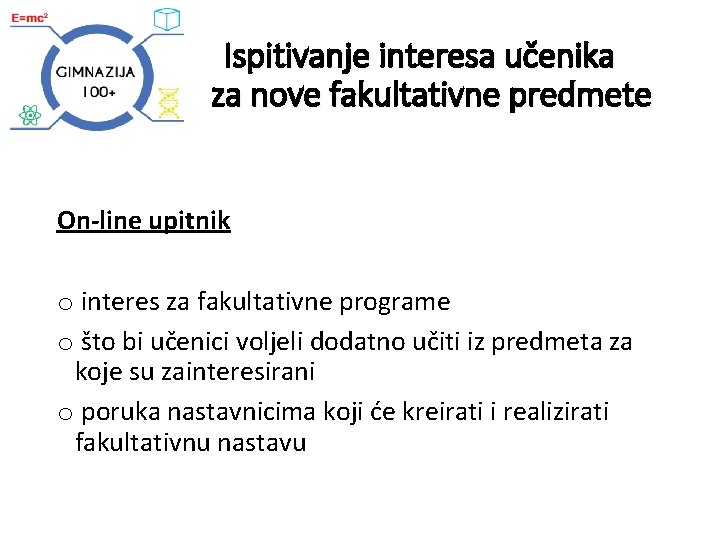 $E=mc^2$

GIMNAZIJA 100+

Ispitivanje interesa učenika za nove fakultativne predmete

On-line upitnik

o interes za fakultativne programe

o što bi učenici voljeli dodatno učiti iz predmeta za koje su zainteresirani

o poruka nastavnicima koji će kreirati i realizirati fakultativnu nastavu